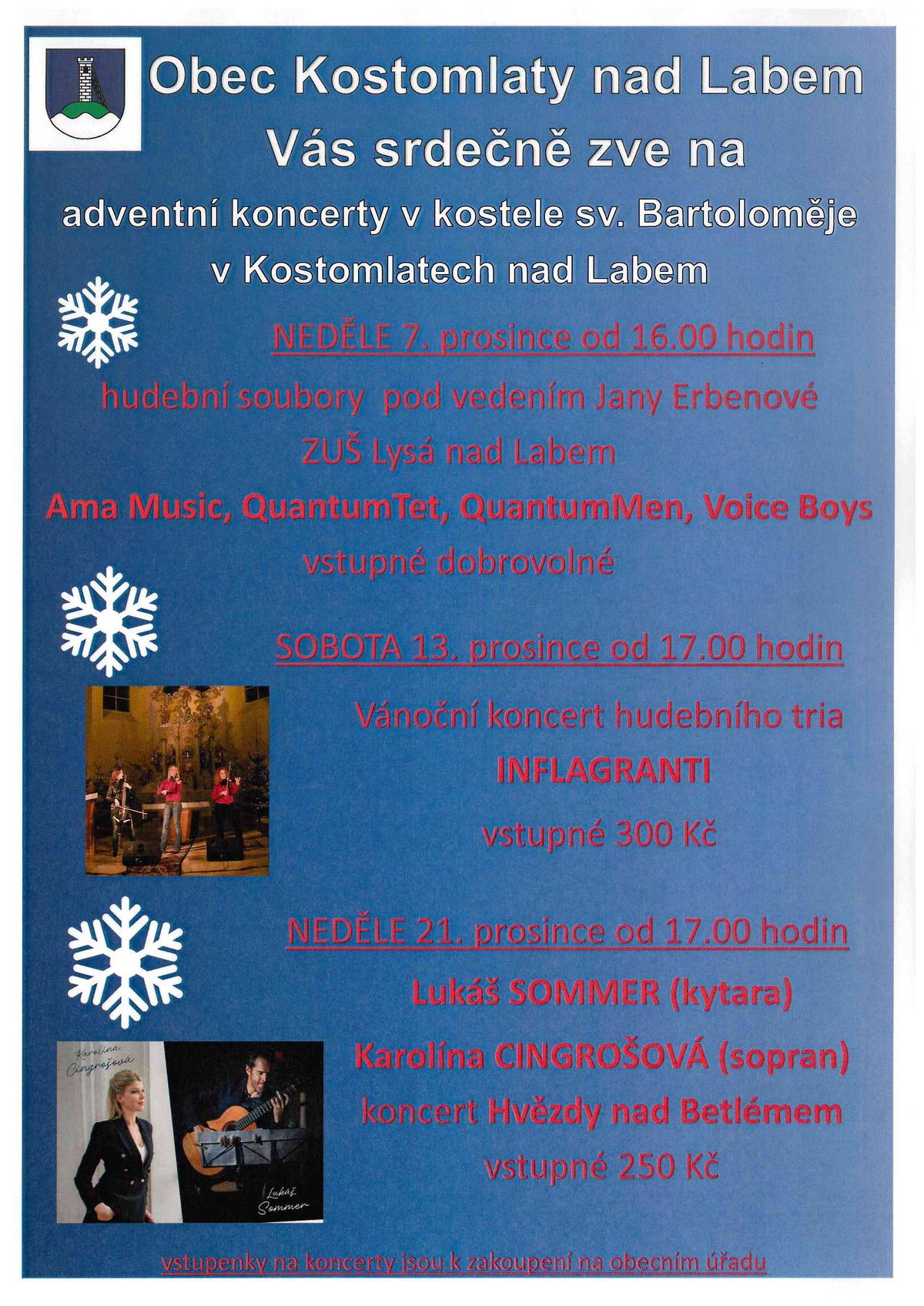 Obec Kostomlaty nad Labem
Vás srdečně zve na
adventní koncerty v kostele sv. Bartoloměje
v Kostomlatech nad Labem

NEDĚLE 7. prosince od 16.00 hodin
hudební soubory pod vedením Jany Erbenové
ZUŠ Lysá nad Labem
Ama Music, QuantumTet, QuantumMen, Voice Boys
vstupné dobrovolné

SOBOTA 13. prosince od 17.00 hodin
Vánoční koncert hudebního tria
INFLAGRANTI
vstupné 300 Kč

NEDĚLE 21. prosince od 17.00 hodin
Lukáš SOMMER (kytara)
Karolína CINGROŠOVÁ (sopran)
koncert Hvězdy nad Betlémem
vstupné 250 Kč

Karolína Cingrošová

Lukáš Sommer

vstupenky na koncerty jsou k zakoupení na obecním úřadu